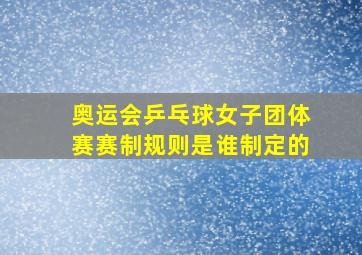 奥运会乒乓球女子团体赛赛制规则是谁制定的